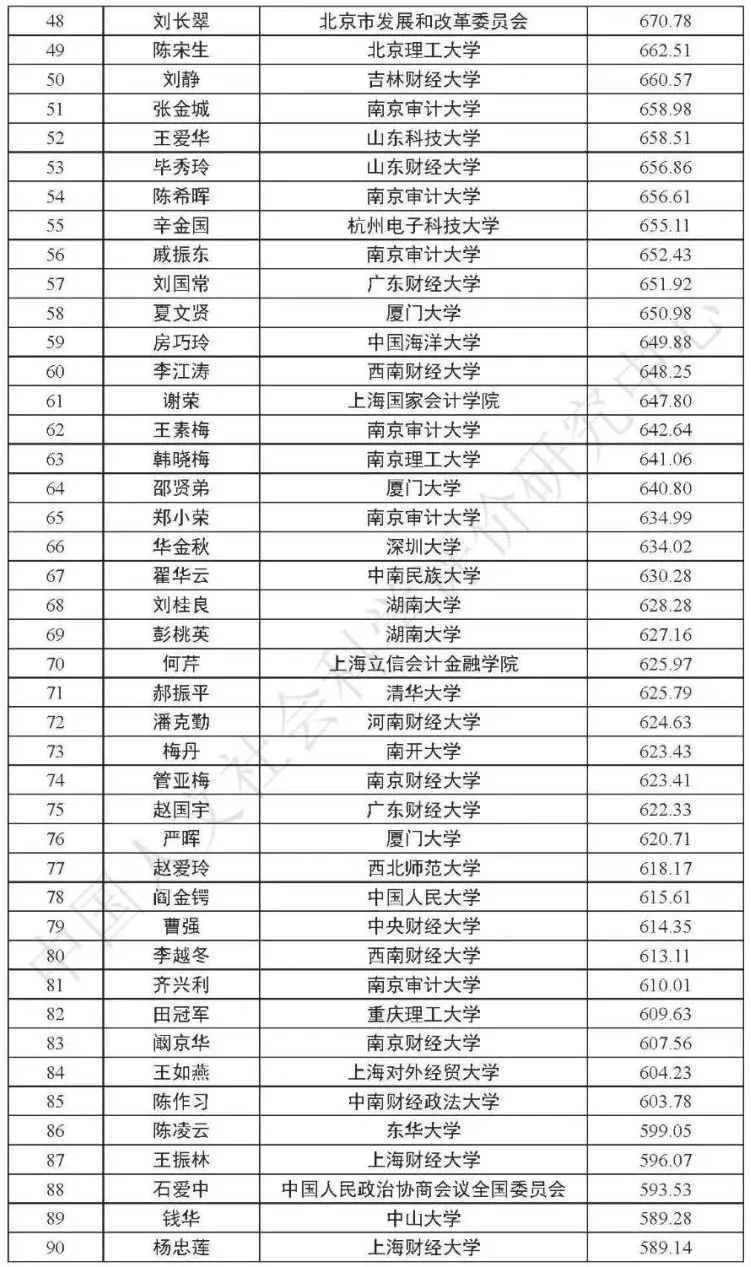 | 48 | 刘长翠 | 北京市发展和改革委员会 | 670.78 |
|---|---|---|---|
| 49 | 陈宋生 | 北京理工大学 | 662.51 |
| 50 | 刘静 | 吉林财经大学 | 660.57 |
| 51 | 张金城 | 南京审计大学 | 658.98 |
| 52 | 王爱华 | 山东科技大学 | 658.51 |
| 53 | 毕秀玲 | 山东财经大学 | 656.86 |
| 54 | 陈希晖 | 南京审计大学 | 656.61 |
| 55 | 辛金国 | 杭州电子科技大学 | 655.11 |
| 56 | 戚振东 | 南京审计大学 | 652.43 |
| 57 | 刘国常 | 广东财经大学 | 651.92 |
| 58 | 夏文贤 | 厦门大学 | 650.98 |
| 59 | 房巧玲 | 中国海洋大学 | 649.88 |
| 60 | 李江涛 | 西南财经大学 | 648.25 |
| 61 | 谢荣 | 上海国家会计学院 | 647.80 |
| 62 | 王素梅 | 南京审计大学 | 642.64 |
| 63 | 韩晓梅 | 南京理工大学 | 641.06 |
| 64 | 邵贤弟 | 厦门大学 | 640.80 |
| 65 | 郑小荣 | 南京审计大学 | 634.99 |
| 66 | 华金秋 | 深圳大学 | 634.02 |
| 67 | 翟华云 | 中南民族大学 | 630.28 |
| 68 | 刘桂良 | 湖南大学 | 628.28 |
| 69 | 彭桃英 | 湖南大学 | 627.16 |
| 70 | 何芹 | 上海立信会计金融学院 | 625.97 |
| 71 | 郝振平 | 清华大学 | 625.79 |
| 72 | 潘克勤 | 河南财经大学 | 624.63 |
| 73 | 梅丹 | 南开大学 | 623.43 |
| 74 | 管亚梅 | 南京财经大学 | 623.41 |
| 75 | 赵国宇 | 广东财经大学 | 622.33 |
| 76 | 严晖 | 厦门大学 | 620.71 |
| 77 | 赵爱玲 | 西北师范大学 | 618.17 |
| 78 | 阎金锷 | 中国人民大学 | 615.61 |
| 79 | 曹强 | 中央财经大学 | 614.35 |
| 80 | 李越冬 | 西南财经大学 | 613.11 |
| 81 | 齐兴利 | 南京审计大学 | 610.01 |
| 82 | 田冠军 | 重庆理工大学 | 609.63 |
| 83 | 阚京华 | 南京财经大学 | 607.56 |
| 84 | 王如燕 | 上海对外经贸大学 | 604.23 |
| 85 | 陈作习 | 中南财经政法大学 | 603.78 |
| 86 | 陈凌云 | 东华大学 | 599.05 |
| 87 | 王振林 | 上海财经大学 | 596.07 |
| 88 | 石爱中 | 中国人民政治协商会议全国委员会 | 593.53 |
| 89 | 钱华 | 中山大学 | 589.28 |
| 90 | 杨忠莲 | 上海财经大学 | 589.14 |

中国人文社会科学评价研究中心